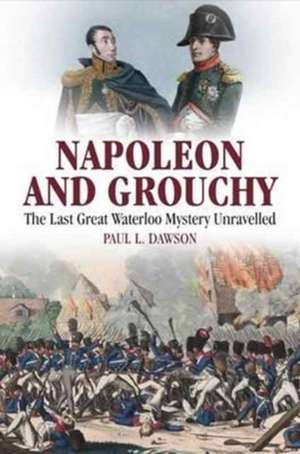 NAPOLEON AND GROUCHY

The Last Great Waterloo Mystery Unravelled

PAUL L. DAWSON